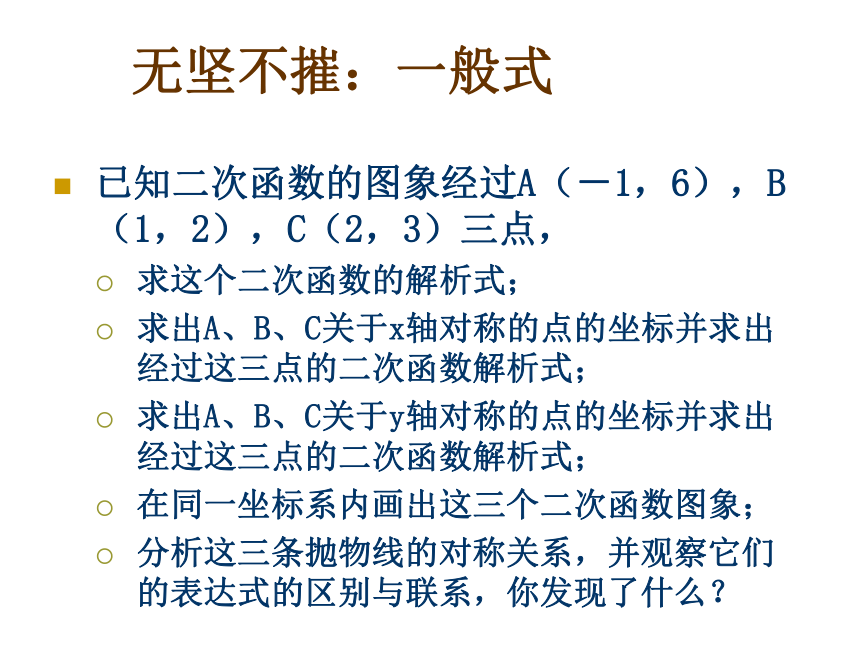 无坚不摧：一般式

已知二次函数的图象经过A（－1，6），B（1，2），C（2，3）三点，

求这个二次函数的解析式；

求出A、B、C关于x轴对称的点的坐标并求出经过这三点的二次函数解析式；

求出A、B、C关于y轴对称的点的坐标并求出经过这三点的二次函数解析式；

在同一坐标系内画出这三个二次函数图象；

分析这三条抛物线的对称关系，并观察它们的表达式的区别与联系，你发现了什么？